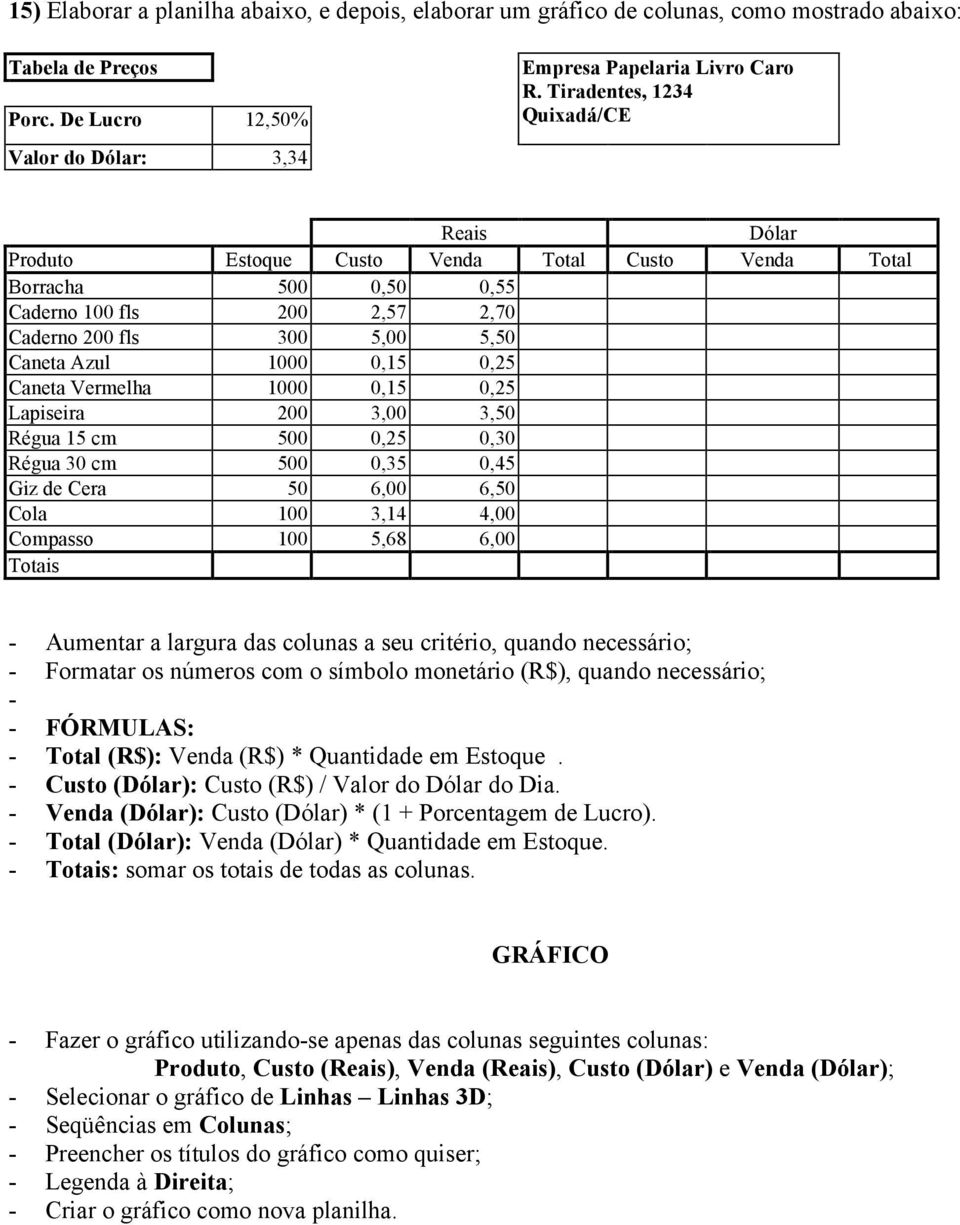 15) Elaborar a planilha abaixo, e depois, elaborar um gráfico de colunas, como mostrado abaixo:

Tabela de Preços

Porc. De Lucro 12,50%

Valor do Dólar: 3,34

Empresa Papelaria Livro Caro
R. Tiradentes, 1234
Quixadá/CE

| | | Reais | | | Dólar | | |
|---|---|---|---|---|---|---|---|
| Produto | Estoque | Custo | Venda | Total | Custo | Venda | Total |
| Borracha | 500 | 0,50 | 0,55 | | | | |
| Caderno 100 fls | 200 | 2,57 | 2,70 | | | | |
| Caderno 200 fls | 300 | 5,00 | 5,50 | | | | |
| Caneta Azul | 1000 | 0,15 | 0,25 | | | | |
| Caneta Vermelha | 1000 | 0,15 | 0,25 | | | | |
| Lapiseira | 200 | 3,00 | 3,50 | | | | |
| Régua 15 cm | 500 | 0,25 | 0,30 | | | | |
| Régua 30 cm | 500 | 0,35 | 0,45 | | | | |
| Giz de Cera | 50 | 6,00 | 6,50 | | | | |
| Cola | 100 | 3,14 | 4,00 | | | | |
| Compasso | 100 | 5,68 | 6,00 | | | | |
| Totais | | | | | | | |

- Aumentar a largura das colunas a seu critério, quando necessário;
- Formatar os números com o símbolo monetário (R$), quando necessário;
-
- FÓRMULAS:
- Total (R$): Venda (R$) * Quantidade em Estoque .
- Custo (Dólar): Custo (R$) / Valor do Dólar do Dia.
- Venda (Dólar): Custo (Dólar) * (1 + Porcentagem de Lucro).
- Total (Dólar): Venda (Dólar) * Quantidade em Estoque.
- Totais: somar os totais de todas as colunas.

GRÁFICO

- Fazer o gráfico utilizando-se apenas das colunas seguintes colunas:
Produto, Custo (Reais), Venda (Reais), Custo (Dólar) e Venda (Dólar);
- Selecionar o gráfico de Linhas – Linhas 3D;
- Seqüências em Colunas;
- Preencher os títulos do gráfico como quiser;
- Legenda à Direita;
- Criar o gráfico como nova planilha.